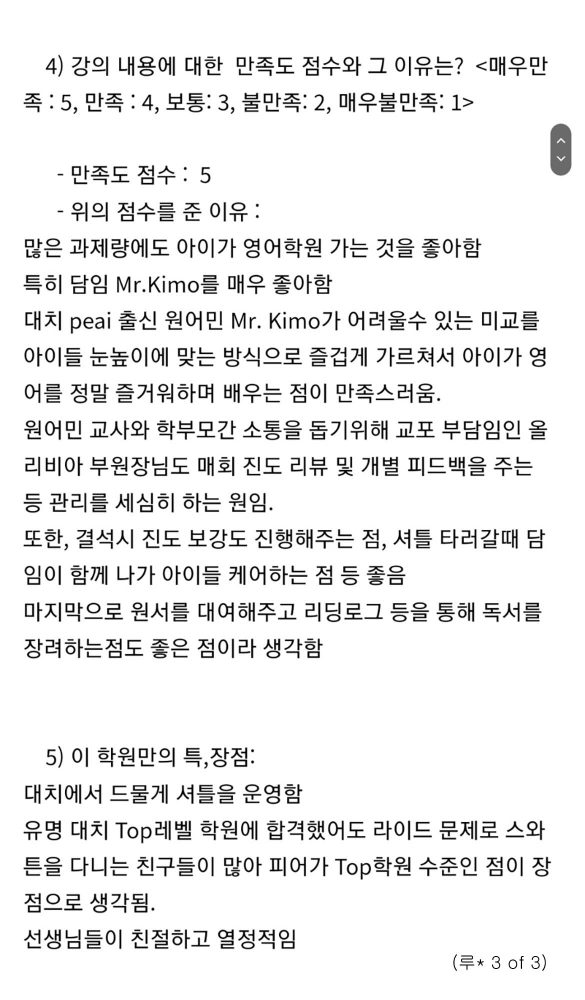 4) 강의 내용에 대한 만족도 점수와 그 이유는? <매우만족 : 5, 만족 : 4, 보통: 3, 불만족: 2, 매우불만족: 1>

- 만족도 점수 : 5
- 위의 점수를 준 이유 :
많은 과제량에도 아이가 영어학원 가는 것을 좋아함
특히 담임 Mr.Kimo를 매우 좋아함
대치 peai 출신 원어민 Mr. Kimo가 어려울수 있는 미교를 아이들 눈높이에 맞는 방식으로 즐겁게 가르쳐서 아이가 영어를 정말 즐거워하며 배우는 점이 만족스러움.
원어민 교사와 학부모간 소통을 돕기위해 교포 부담임인 올리비아 부원장님도 매회 진도 리뷰 및 개별 피드백을 주는 등 관리를 세심히 하는 원임.
또한, 결석시 진도 보강도 진행해주는 점, 셔틀 타러갈때 담임이 함께 나가 아이들 케어하는 점 등 좋음
마지막으로 원서를 대여해주고 리딩로그 등을 통해 독서를 장려하는점도 좋은 점이라 생각함

5) 이 학원만의 특,장점:
대치에서 드물게 셔틀을 운영함
유명 대치 Top레벨 학원에 합격했어도 라이드 문제로 스와튼을 다니는 친구들이 많아 피어가 Top학원 수준인 점이 장점으로 생각됨.
선생님들이 친절하고 열정적임

(루* 3 of 3)